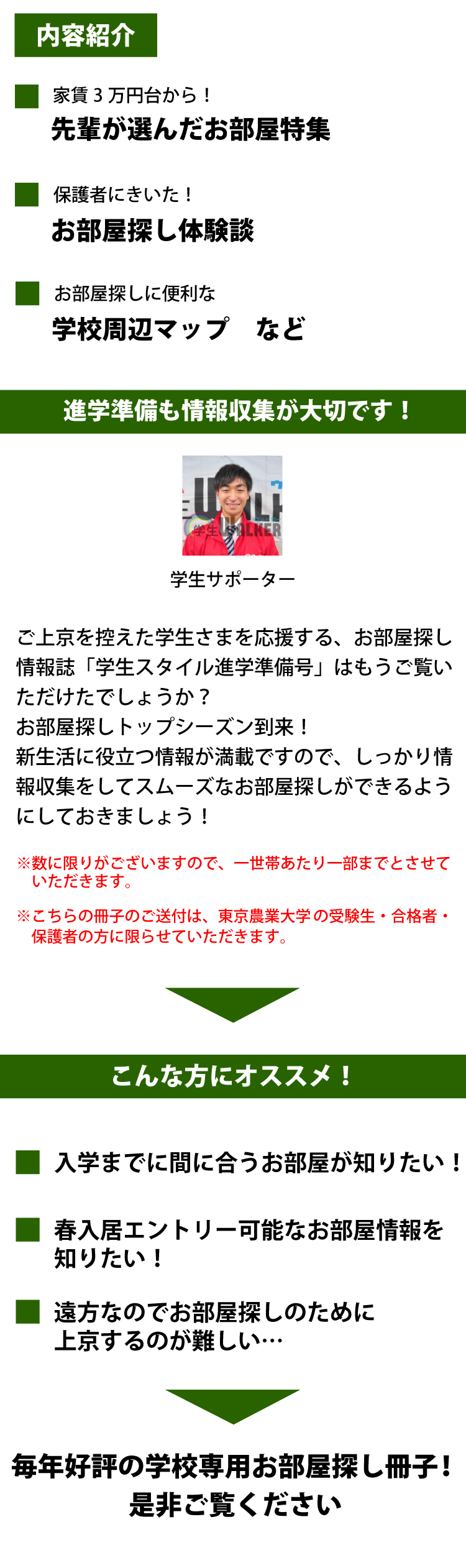 内容紹介

家賃３万円台から！
先輩が選んだお部屋特集

保護者にきいた！
お部屋探し体験談

お部屋探しに便利な
学校周辺マップ　など

進学準備も情報収集が大切です！

学生 WALKER

学生サポーター

ご上京を控えた学生さまを応援する、お部屋探し情報誌「学生スタイル進学準備号」はもうご覧いただけたでしょうか？
お部屋探しトップシーズン到来！
新生活に役立つ情報が満載ですので、しっかり情報収集をしてスムーズなお部屋探しができるようにしておきましょう！

※数に限りがございますので、一世帯あたり一部までとさせていただきます。

※こちらの冊子のご送付は、東京農業大学の受験生・合格者・保護者の方に限らせていただきます。

こんな方にオススメ！

入学までに間に合うお部屋が知りたい！

春入居エントリー可能なお部屋情報を知りたい！

遠方なのでお部屋探しのために上京するのが難しい…

毎年好評の学校専用お部屋探し冊子！
是非ご覧ください